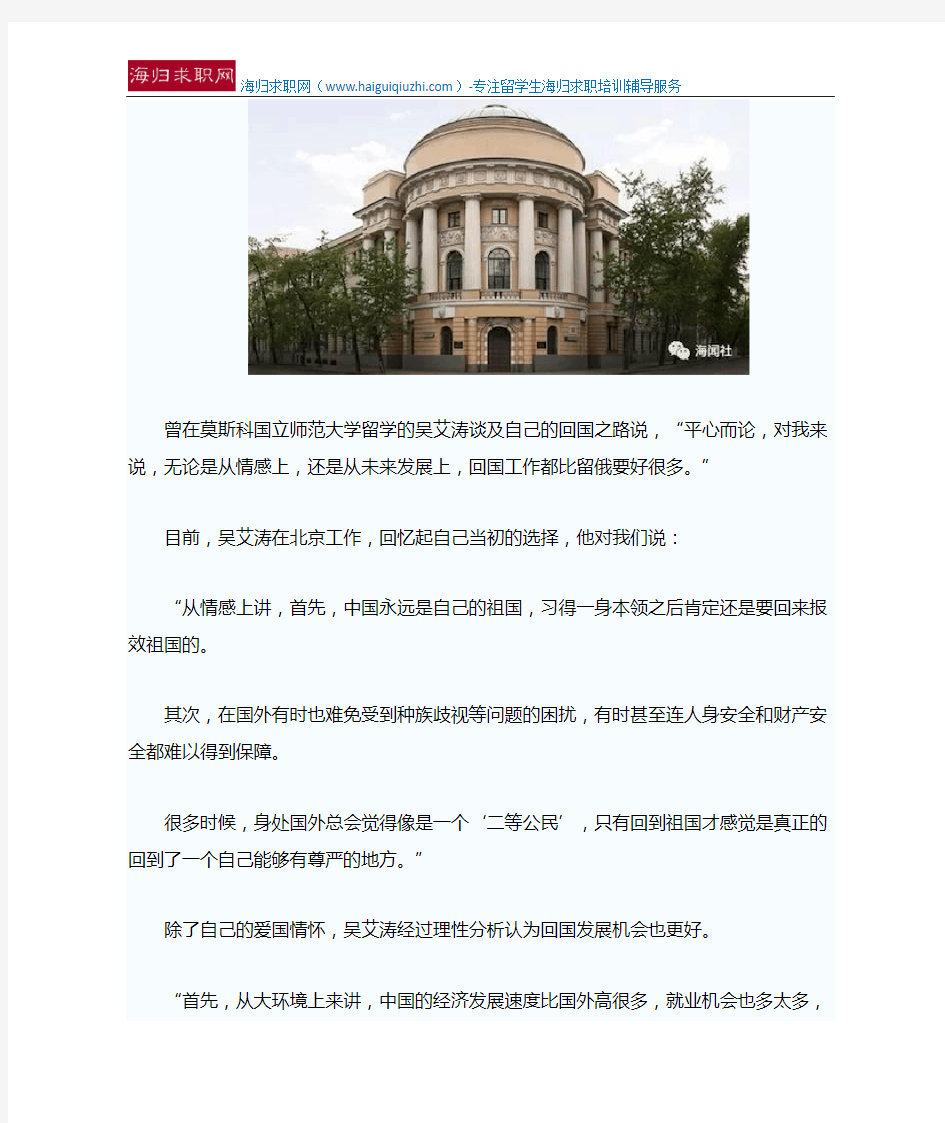 海归求职网 海归求职网（www.haiguiqiuzhi.com）-专注留学生海归求职培训辅导服务

海闻社

曾在莫斯科国立师范大学留学的吴艾涛谈及自己的回国之路说，“平心而论，对我来说，无论是从情感上，还是从未来发展上，回国工作都比留俄要好很多。”

目前，吴艾涛在北京工作，回忆起自己当初的选择，他对我们说：

“从情感上讲，首先，中国永远是自己的祖国，习得一身本领之后肯定还是要回来报效祖国的。

其次，在国外有时也难免受到种族歧视等问题的困扰，有时甚至连人身安全和财产安全都难以得到保障。

很多时候，身处国外总会觉得像是一个‘二等公民’，只有回到祖国才感觉是真正的回到了一个自己能够有尊严的地方。”

除了自己的爱国情怀，吴艾涛经过理性分析认为回国发展机会也更好。

“首先，从大环境上来讲，中国的经济发展速度比国外高很多，就业机会也多太多，